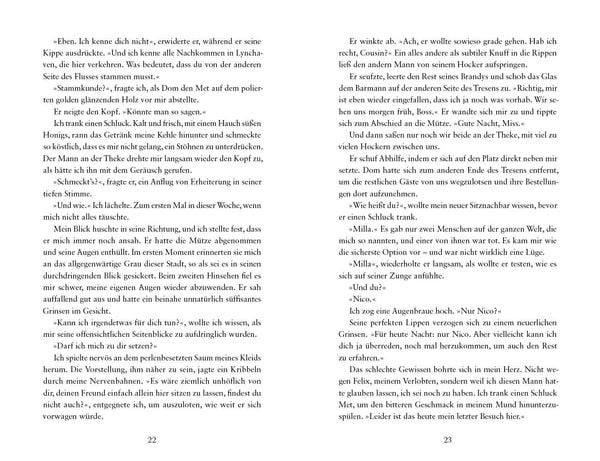 »Eben. Ich kenne dich nicht«, erwiderte er, während er seine Kippe ausdrückte. »Und ich kenne alle Nachkommen in Lynchaven, die hier verkehren. Was bedeutet, dass du von der anderen Seite des Flusses stammen musst.«

»Stammkunde?«, fragte ich, als Dom den Met auf dem polierten golden glänzenden Holz vor mir abstellte.

Er neigte den Kopf. »Könnte man so sagen.«

Ich trank einen Schluck. Kalt und frisch, mit einem Hauch süßen Honigs, rann das Getränk meine Kehle hinunter und schmeckte so köstlich, dass es mir nicht gelang, ein Stöhnen zu unterdrücken. Der Mann an der Theke drehte mir langsam wieder den Kopf zu, als hätte ich ihn mit dem Geräusch gerufen.

»Schmeckt's?«, fragte er, ein Anflug von Erheiterung in seiner tiefen Stimme.

»Und wie.« Ich lächelte. Zum ersten Mal in dieser Woche, wenn mich nicht alles täuschte.

Mein Blick huschte in seine Richtung, und ich stellte fest, dass er mich immer noch ansah. Er hatte die Mütze abgenommen und seine Augen enthüllt. Im ersten Moment erinnerten sie mich an das allgegenwärtige Grau dieser Stadt, als sei es in seinen durchdringenden Blick gesickert. Beim zweiten Hinsehen fiel es mir schwer, meine eigenen Augen wieder abzuwenden. Er sah auffallend gut aus und hatte ein beinahe unnatürlich süffisantes Grinsen im Gesicht.

»Kann ich irgendetwas für dich tun?«, wollte ich wissen, als mir seine offensichtlichen Seitenblicke zu aufdringlich wurden.

»Darf ich mich zu dir setzen?«

Ich spielte nervös an dem perlenbesetzten Saum meines Kleids herum. Die Vorstellung, ihm näher zu sein, jagte ein Kribbeln durch meine Nervenbahnen. »Es wäre ziemlich unhöflich von dir, deinen Freund einfach allein hier sitzen zu lassen, findest du nicht auch?«, entgegnete ich, um auszuloten, wie weit er sich vorwagen würde.

22

Er winkte ab. »Ach, er wollte sowieso grade gehen. Hab ich recht, Cousin?« Ein alles andere als subtiler Knuff in die Rippen ließ den andern Mann von seinem Hocker aufspringen.

Er seufzte, leerte den Rest seines Brandys und schob das Glas dem Barmann auf der anderen Seite des Tresens zu. »Richtig, mir ist eben wieder eingefallen, dass ich ja noch was vorhab. Wir sehen uns morgen früh, Boss.« Er wandte sich mir zu und tippte sich zum Abschied an die Mütze. »Gute Nacht, Miss.«

Und dann saßen nur noch wir beide an der Theke, mit viel zu vielen Hockern zwischen uns.

Er schuf Abhilfe, indem er sich auf den Platz direkt neben mir setzte. Dom hatte sich zum anderen Ende des Tresens entfernt, um die restlichen Gäste von uns wegzulotsen und ihre Bestellungen dort aufzunehmen.

»Wie heißt du?«, wollte mein neuer Sitznachbar wissen, bevor er einen Schluck trank.

»Milla.« Es gab nur zwei Menschen auf der ganzen Welt, die mich so nannten, und einer von ihnen war tot. Es kam mir wie die sicherste Option vor – und war nicht wirklich eine Lüge.

»Milla«, wiederholte er langsam, als wollte er testen, wie es sich auf seiner Zunge anfühlte.

»Und du?«

»Nico.«

Ich zog eine Augenbraue hoch. »Nur Nico?«

Seine perfekten Lippen verzogen sich zu einem neuerlichen Grinsen. »Für heute Nacht: nur Nico. Aber vielleicht kann ich dich ja überreden, noch mal herzukommen, um auch den Rest zu erfahren.«

Das schlechte Gewissen bohrte sich in mein Herz. Nicht wegen Felix, meinem Verlobten, sondern weil ich diesen Mann hatte glauben lassen, ich sei noch zu haben. Ich trank einen Schluck Met, um den bitteren Geschmack in meinem Mund hinunterzuspülen. »Leider ist das heute mein letzter Besuch hier.«

23